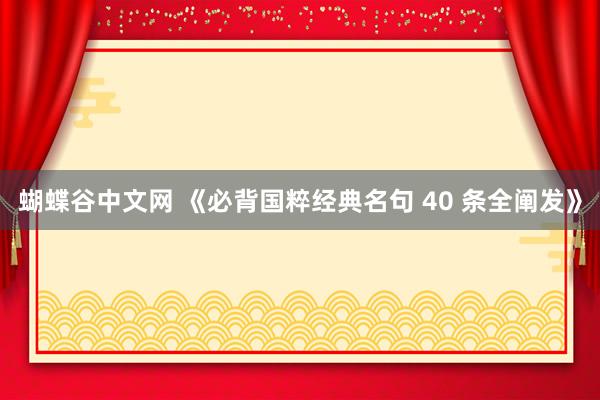 蝴蝶谷中文网 《必背国粹经典名句 40 条全阐发》